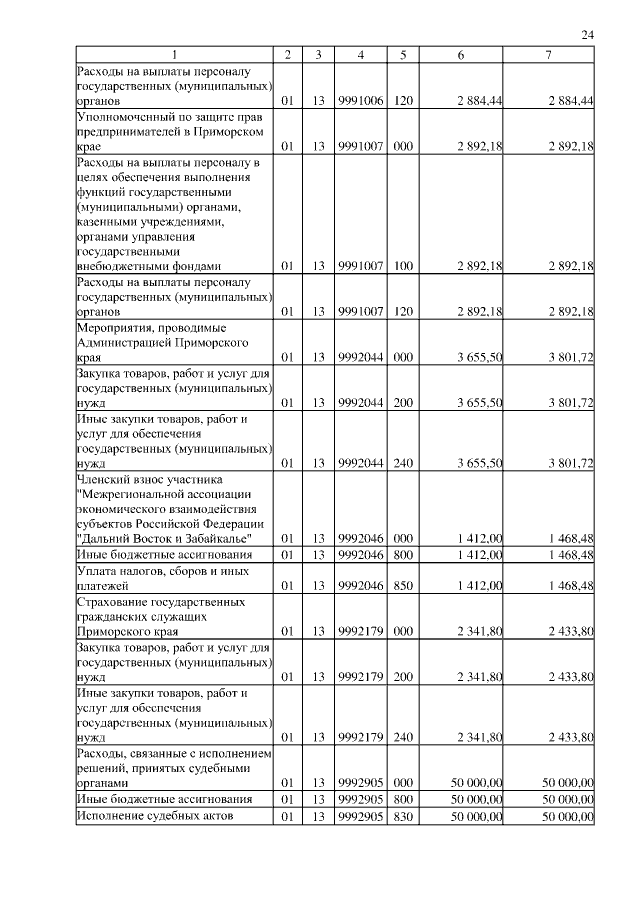 24

| 1 | 2 | 3 | 4 | 5 | 6 | 7 |
|---|---|---|---|---|---|---|
| Расходы на выплаты персоналу государственных (муниципальных) органов | 01 | 13 | 9991006 | 120 | 2 884,44 | 2 884,44 |
| Уполномоченный по защите прав предпринимателей в Приморском крае | 01 | 13 | 9991007 | 000 | 2 892,18 | 2 892,18 |
| Расходы на выплаты персоналу в целях обеспечения выполнения функций государственными (муниципальными) органами, казенными учреждениями, органами управления государственными внебюджетными фондами | 01 | 13 | 9991007 | 100 | 2 892,18 | 2 892,18 |
| Расходы на выплаты персоналу государственных (муниципальных) органов | 01 | 13 | 9991007 | 120 | 2 892,18 | 2 892,18 |
| Мероприятия, проводимые Администрацией Приморского края | 01 | 13 | 9992044 | 000 | 3 655,50 | 3 801,72 |
| Закупка товаров, работ и услуг для государственных (муниципальных) нужд | 01 | 13 | 9992044 | 200 | 3 655,50 | 3 801,72 |
| Иные закупки товаров, работ и услуг для обеспечения государственных (муниципальных) нужд | 01 | 13 | 9992044 | 240 | 3 655,50 | 3 801,72 |
| Членский взнос участника "Межрегиональной ассоциации экономического взаимодействия субъектов Российской Федерации "Дальний Восток и Забайкалье" | 01 | 13 | 9992046 | 000 | 1 412,00 | 1 468,48 |
| Иные бюджетные ассигнования | 01 | 13 | 9992046 | 800 | 1 412,00 | 1 468,48 |
| Уплата налогов, сборов и иных платежей | 01 | 13 | 9992046 | 850 | 1 412,00 | 1 468,48 |
| Страхование государственных гражданских служащих Приморского края | 01 | 13 | 9992179 | 000 | 2 341,80 | 2 433,80 |
| Закупка товаров, работ и услуг для государственных (муниципальных) нужд | 01 | 13 | 9992179 | 200 | 2 341,80 | 2 433,80 |
| Иные закупки товаров, работ и услуг для обеспечения государственных (муниципальных) нужд | 01 | 13 | 9992179 | 240 | 2 341,80 | 2 433,80 |
| Расходы, связанные с исполнением решений, принятых судебными органами | 01 | 13 | 9992905 | 000 | 50 000,00 | 50 000,00 |
| Иные бюджетные ассигнования | 01 | 13 | 9992905 | 800 | 50 000,00 | 50 000,00 |
| Исполнение судебных актов | 01 | 13 | 9992905 | 830 | 50 000,00 | 50 000,00 |